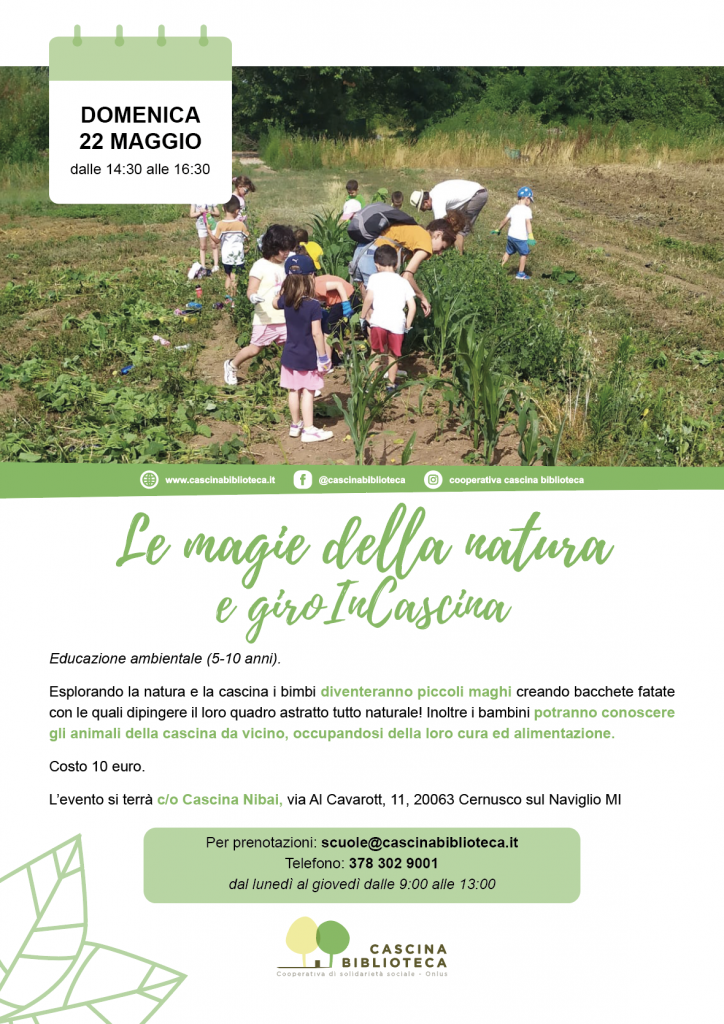 DOMENICA
22 MAGGIO
dalle 14:30 alle 16:30

www.cascinabiblioteca.it @cascinabiblioteca cooperativa cascina biblioteca

Le magie della natura
e giroInCascina

Educazione ambientale (5-10 anni).

Esplorando la natura e la cascina i bimbi diventeranno piccoli maghi creando bacchete fatate con le quali dipingere il loro quadro astratto tutto naturale! Inoltre i bambini potranno conoscere gli animali della cascina da vicino, occupandosi della loro cura ed alimentazione.

Costo 10 euro.

L'evento si terrà c/o Cascina Nibai, via Al Cavarott, 11, 20063 Cernusco sul Naviglio MI

Per prenotazioni: scuole@cascinabiblioteca.it
Telefono: 378 302 9001
dal lunedì al giovedì dalle 9:00 alle 13:00

CASCINA
BIBLIOTECA
Cooperativa di solidarietà sociale - Onlus